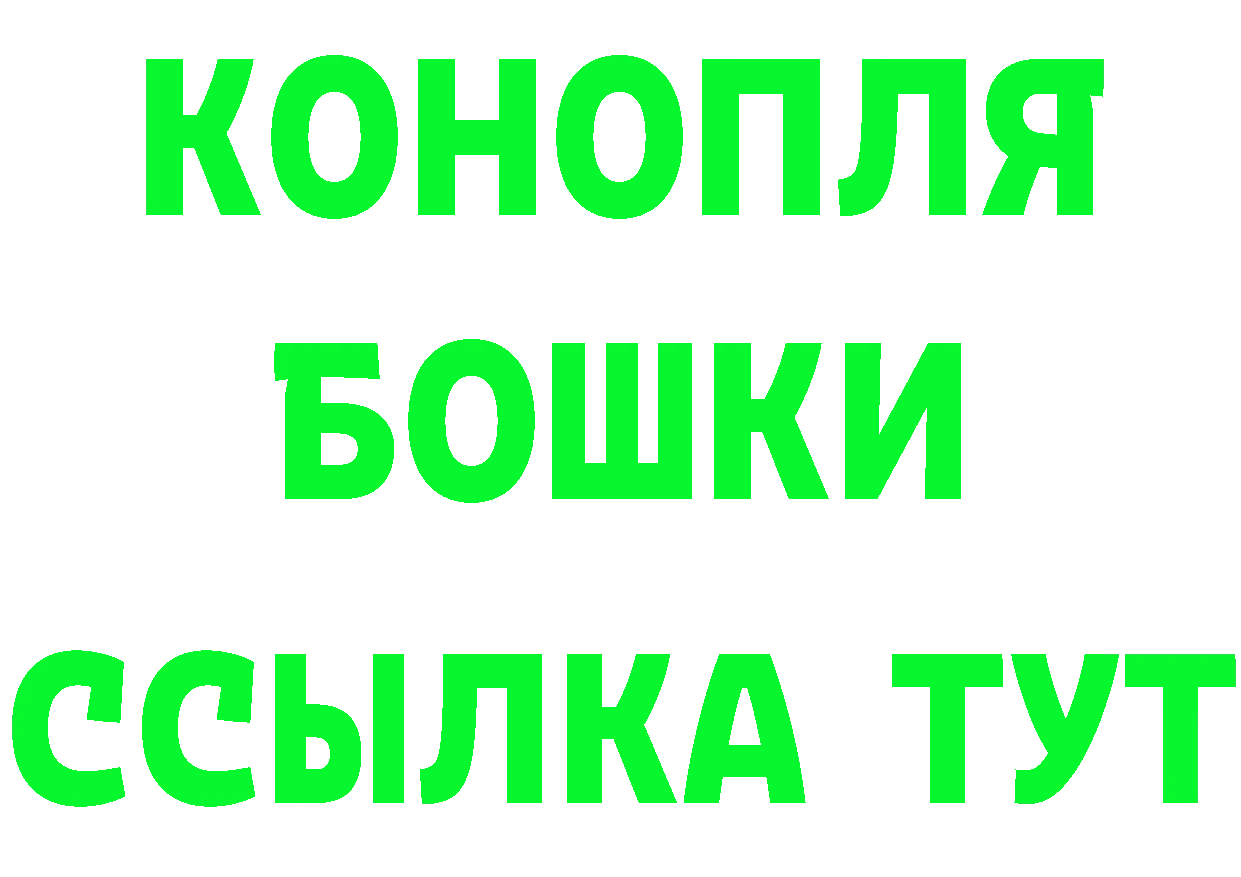 КОНОПЛЯ
БОШКИ
ССЫЛКА ТУТ